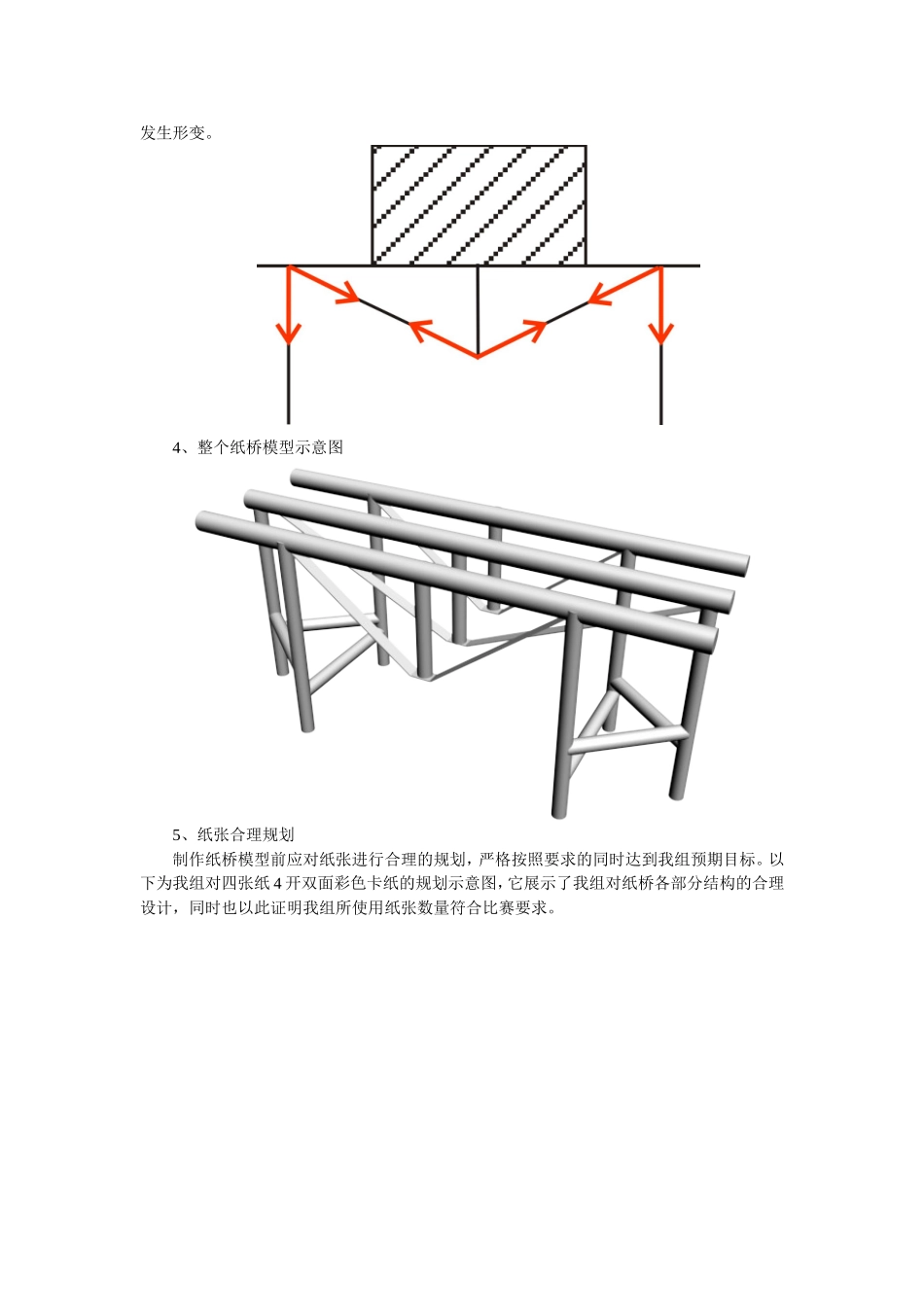 发生形变。

4、整个纸桥模型示意图

5、纸张合理规划

制作纸桥模型前应对纸张进行合理的规划，严格按照要求的同时达到我组预期目标。以下为我组对四张纸4开双面彩色卡纸的规划示意图，它展示了我组对纸桥各部分结构的合理设计，同时也以此证明我组所使用纸张数量符合比赛要求。